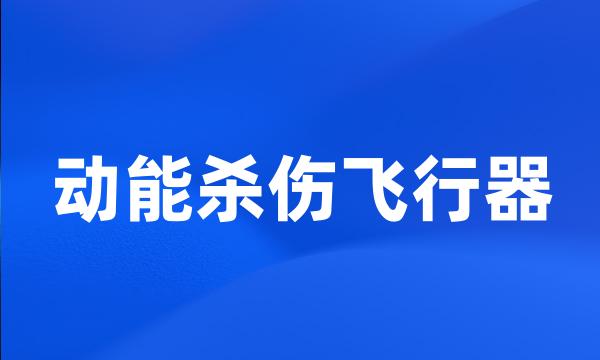 动能杀伤飞行器